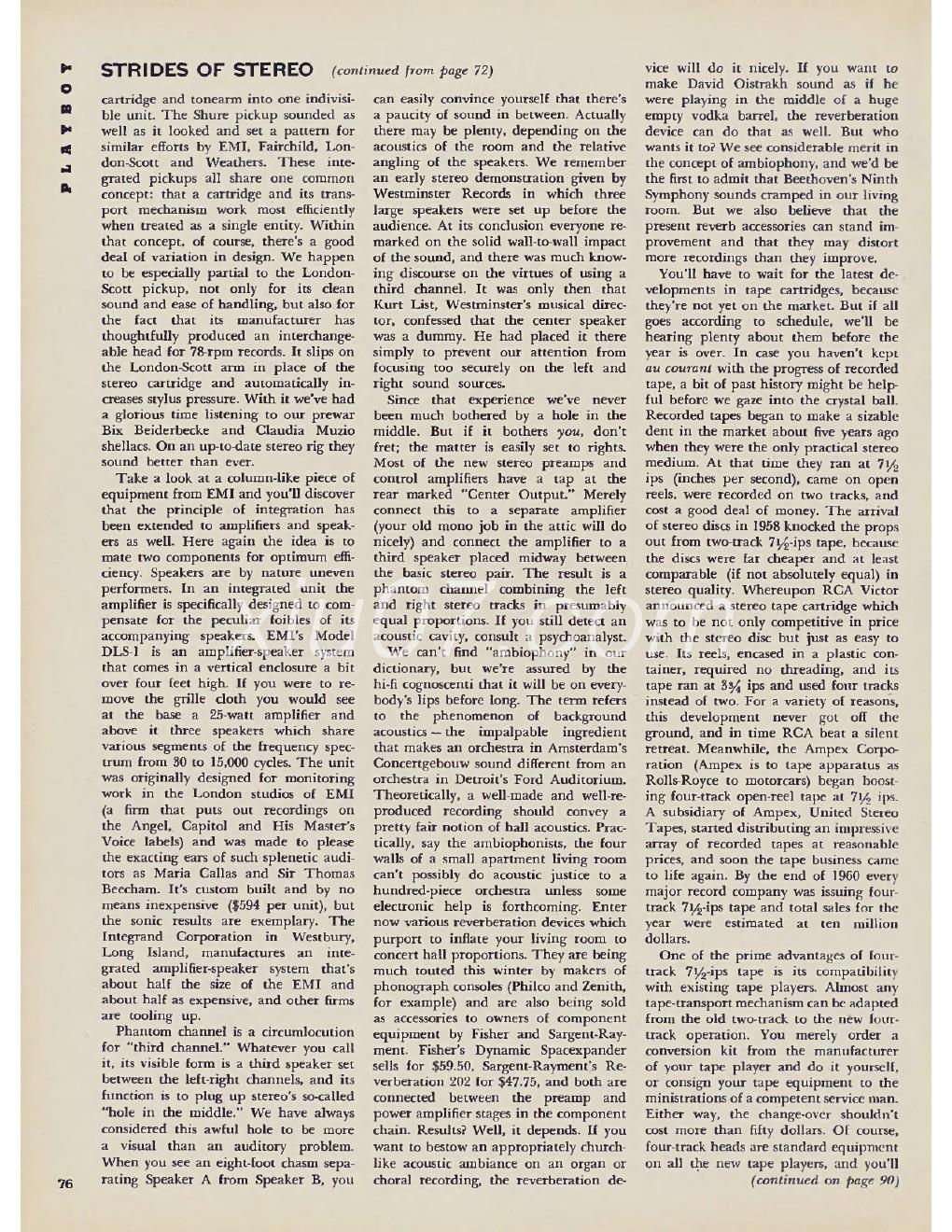 PLAYBOY

STRIDES OF STEREO (continued from page 72)

cartridge and tonearm into one indivisible unit. The Shure pickup sounded as well as it looked and set a pattern for similar efforts by EMI, Fairchild, London-Scott and Weathers. These integrated pickups all share one common concept: that a cartridge and its transport mechanism work most efficiently when treated as a single entity. Within that concept, of course, there's a good deal of variation in design. We happen to be especially partial to the London-Scott pickup, not only for its clean sound and ease of handling, but also for the fact that its manufacturer has thoughtfully produced an interchangeable head for 78-rpm records. It slips on the London-Scott arm in place of the stereo cartridge and automatically increases stylus pressure. With it we've had a glorious time listening to our prewar Bix Beiderbecke and Claudia Muzio shellacs. On an up-to-date stereo rig they sound better than ever.

Take a look at a column-like piece of equipment from EMI and you'll discover that the principle of integration has been extended to amplifiers and speakers as well. Here again the idea is to mate two components for optimum efficiency. Speakers are by nature uneven performers. In an integrated unit the amplifier is specifically designed to compensate for the peculiar foibles of its accompanying speakers. EMI's Model DLS-1 is an amplifier-speaker system that comes in a vertical enclosure a bit over four feet high. If you were to remove the grille cloth you would see at the base a 25-watt amplifier and above it three speakers which share various segments of the frequency spectrum from 30 to 15,000 cycles. The unit was originally designed for monitoring work in the London studios of EMI (a firm that puts out recordings on the Angel, Capitol and His Master's Voice labels) and was made to please the exacting ears of such splenetic auditors as Maria Callas and Sir Thomas Beecham. It's custom built and by no means inexpensive ($594 per unit), but the sonic results are exemplary. The Integrand Corporation in Westbury, Long Island, manufactures an integrated amplifier-speaker system that's about half the size of the EMI and about half as expensive, and other firms are tooling up.

Phantom channel is a circumlocution for "third channel." Whatever you call it, its visible form is a third speaker set between the left-right channels, and its function is to plug up stereo's so-called "hole in the middle." We have always considered this awful hole to be more a visual than an auditory problem. When you see an eight-foot chasm separating Speaker A from Speaker B, you can easily convince yourself that there's a paucity of sound in between. Actually there may be plenty, depending on the acoustics of the room and the relative angling of the speakers. We remember an early stereo demonstration given by Westminster Records in which three large speakers were set up before the audience. At its conclusion everyone remarked on the solid wall-to-wall impact of the sound, and there was much knowing discourse on the virtues of using a third channel. It was only then that Kurt List, Westminster's musical director, confessed that the center speaker was a dummy. He had placed it there simply to prevent our attention from focusing too securely on the left and right sound sources.

Since that experience we've never been much bothered by a hole in the middle. But if it bothers you, don't fret; the matter is easily set to rights. Most of the new stereo preamps and control amplifiers have a tap at the rear marked "Center Output." Merely connect this to a separate amplifier (your old mono job in the attic will do nicely) and connect the amplifier to a third speaker placed midway between the basic stereo pair. The result is a phantom channel combining the left and right stereo tracks in presumably equal proportions. If you still detect an acoustic cavity, consult a psychoanalyst.

We can't find "ambiophony" in our dictionary, but we're assured by the hi-fi cognoscenti that it will be on everybody's lips before long. The term refers to the phenomenon of background acoustics — the impalpable ingredient that makes an orchestra in Amsterdam's Concertgebouw sound different from an orchestra in Detroit's Ford Auditorium. Theoretically, a well-made and well-reproduced recording should convey a pretty fair notion of hall acoustics. Practically, say the ambiophonists, the four walls of a small apartment living room can't possibly do acoustic justice to a hundred-piece orchestra unless some electronic help is forthcoming. Enter now various reverberation devices which purport to inflate your living room to concert hall proportions. They are being much touted this winter by makers of phonograph consoles (Philco and Zenith, for example) and are also being sold as accessories to owners of component equipment by Fisher and Sargent-Rayment. Fisher's Dynamic Spacexpander sells for $59.50, Sargent-Rayment's Reverberation 202 for $47.75, and both are connected between the preamp and power amplifier stages in the component chain. Results? Well, it depends. If you want to bestow an appropriately church-like acoustic ambiance on an organ or choral recording, the reverberation device will do it nicely. If you want to make David Oistrakh sound as if he were playing in the middle of a huge empty vodka barrel, the reverberation device can do that as well. But who wants it to? We see considerable merit in the concept of ambiophony, and we'd be the first to admit that Beethoven's Ninth Symphony sounds cramped in our living room. But we also believe that the present reverb accessories can stand improvement and that they may distort more recordings than they improve.

You'll have to wait for the latest developments in tape cartridges, because they're not yet on the market. But if all goes according to schedule, we'll be hearing plenty about them before the year is over. In case you haven't kept au courant with the progress of recorded tape, a bit of past history might be helpful before we gaze into the crystal ball. Recorded tapes began to make a sizable dent in the market about five years ago when they were the only practical stereo medium. At that time they ran at $7\frac{1}{2}$ ips (inches per second), came on open reels, were recorded on two tracks, and cost a good deal of money. The arrival of stereo discs in 1958 knocked the props out from two-track $7\frac{1}{2}$-ips tape, because the discs were far cheaper and at least comparable (if not absolutely equal) in stereo quality. Whereupon RCA Victor announced a stereo tape cartridge which was to be not only competitive in price with the stereo disc but just as easy to use. Its reels, encased in a plastic container, required no threading, and its tape ran at $3\frac{3}{4}$ ips and used four tracks instead of two. For a variety of reasons, this development never got off the ground, and in time RCA beat a silent retreat. Meanwhile, the Ampex Corporation (Ampex is to tape apparatus as Rolls-Royce to motorcars) began boosting four-track open-reel tape at $7\frac{1}{2}$ ips. A subsidiary of Ampex, United Stereo Tapes, started distributing an impressive array of recorded tapes at reasonable prices, and soon the tape business came to life again. By the end of 1960 every major record company was issuing four-track $7\frac{1}{2}$-ips tape and total sales for the year were estimated at ten million dollars.

One of the prime advantages of four-track $7\frac{1}{2}$-ips tape is its compatibility with existing tape players. Almost any tape-transport mechanism can be adapted from the old two-track to the new four-track operation. You merely order a conversion kit from the manufacturer of your tape player and do it yourself, or consign your tape equipment to the ministrations of a competent service man. Either way, the change-over shouldn't cost more than fifty dollars. Of course, four-track heads are standard equipment on all the new tape players, and you'll

(continued on page 90)

76